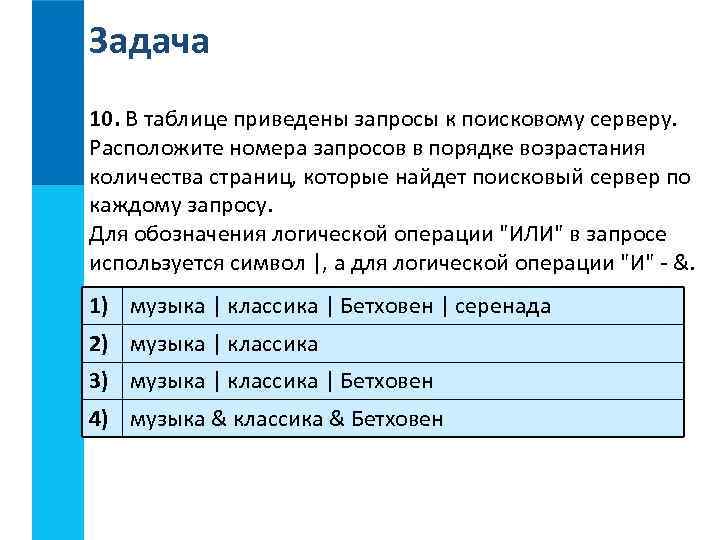 Задача

10. В таблице приведены запросы к поисковому серверу. Расположите номера запросов в порядке возрастания количества страниц, которые найдет поисковый сервер по каждому запросу.
Для обозначения логической операции "ИЛИ" в запросе используется символ |, а для логической операции "И" - &.

| 1) | музыка \| классика \| Бетховен \| серенада |
|---|---|
| 2) | музыка \| классика |
| 3) | музыка \| классика \| Бетховен |
| 4) | музыка & классика & Бетховен |